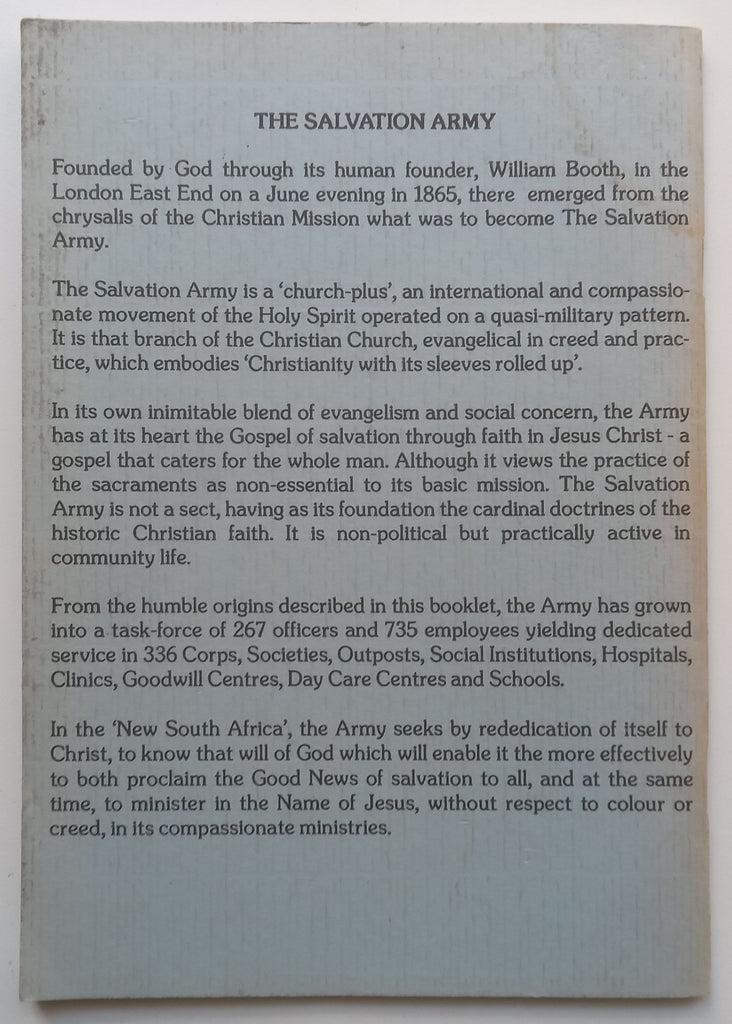 THE SALVATION ARMY

Founded by God through its human founder, William Booth, in the London East End on a June evening in 1865, there emerged from the chrysalis of the Christian Mission what was to become The Salvation Army.

The Salvation Army is a 'church-plus', an international and compassionate movement of the Holy Spirit operated on a quasi-military pattern. It is that branch of the Christian Church, evangelical in creed and practice, which embodies 'Christianity with its sleeves rolled up'.

In its own inimitable blend of evangelism and social concern, the Army has at its heart the Gospel of salvation through faith in Jesus Christ - a gospel that caters for the whole man. Although it views the practice of the sacraments as non-essential to its basic mission. The Salvation Army is not a sect, having as its foundation the cardinal doctrines of the historic Christian faith. It is non-political but practically active in community life.

From the humble origins described in this booklet, the Army has grown into a task-force of 267 officers and 735 employees yielding dedicated service in 336 Corps, Societies, Outposts, Social Institutions, Hospitals, Clinics, Goodwill Centres, Day Care Centres and Schools.

In the 'New South Africa', the Army seeks by rededication of itself to Christ, to know that will of God which will enable it the more effectively to both proclaim the Good News of salvation to all, and at the same time, to minister in the Name of Jesus, without respect to colour or creed, in its compassionate ministries.